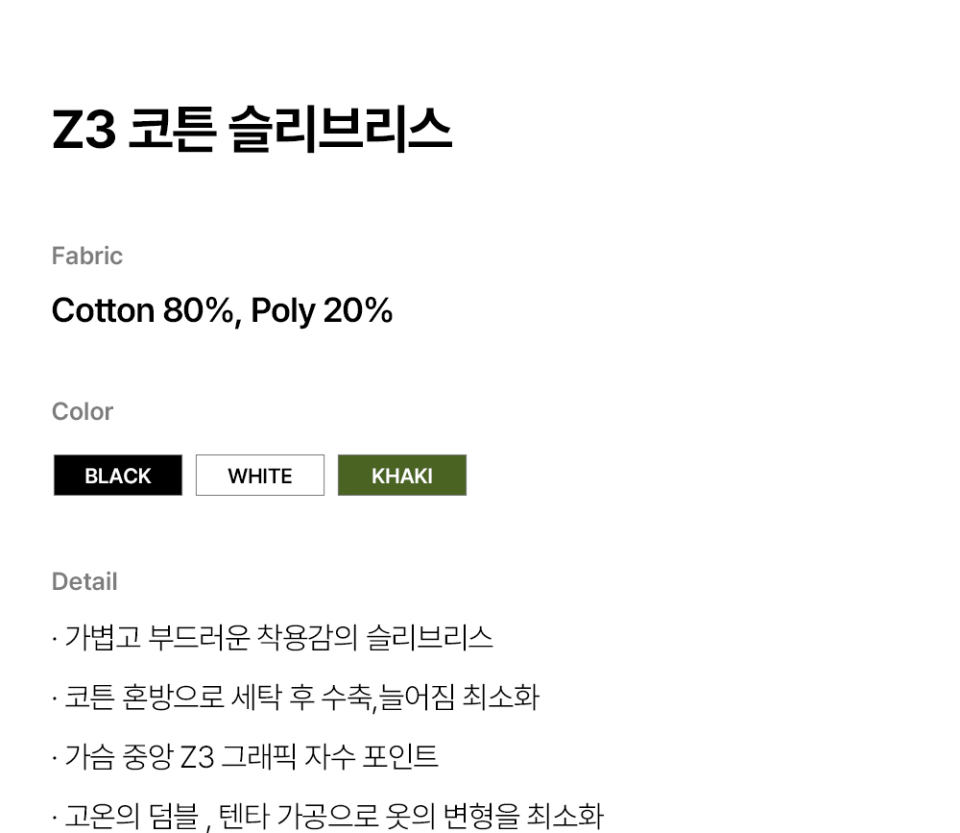 Z3 코튼 슬리브리스

Fabric

Cotton 80%, Poly 20%

Color

BLACK
WHITE
KHAKI

Detail

· 가볍고 부드러운 착용감의 슬리브리스

· 코튼 혼방으로 세탁 후 수축,늘어짐 최소화

· 가슴 중앙 Z3 그래픽 자수 포인트

· 고온의 덤블 , 텐타 가공으로 옷의 변형을 최소화